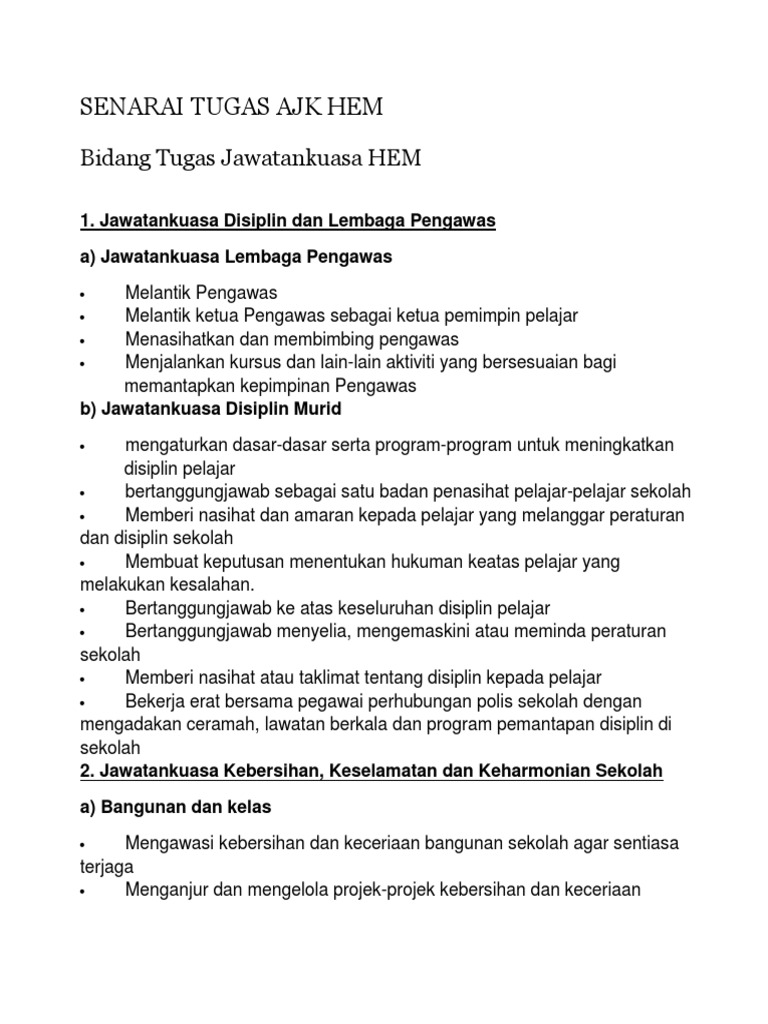 SENARAI TUGAS AJK HEM

Bidang Tugas Jawatankuasa HEM

1. Jawatankuasa Disiplin dan Lembaga Pengawas

a) Jawatankuasa Lembaga Pengawas

• Melantik Pengawas
• Melantik ketua Pengawas sebagai ketua pemimpin pelajar
• Menasihatkan dan membimbing pengawas
• Menjalankan kursus dan lain-lain aktiviti yang bersesuaian bagi memantapkan kepimpinan Pengawas

b) Jawatankuasa Disiplin Murid

• mengaturkan dasar-dasar serta program-program untuk meningkatkan disiplin pelajar
• bertanggungjawab sebagai satu badan penasihat pelajar-pelajar sekolah
• Memberi nasihat dan amaran kepada pelajar yang melanggar peraturan dan disiplin sekolah
• Membuat keputusan menentukan hukuman keatas pelajar yang melakukan kesalahan.
• Bertanggungjawab ke atas keseluruhan disiplin pelajar
• Bertanggungjawab menyelia, mengemaskini atau meminda peraturan sekolah
• Memberi nasihat atau taklimat tentang disiplin kepada pelajar
• Bekerja erat bersama pegawai perhubungan polis sekolah dengan mengadakan ceramah, lawatan berkala dan program pemantapan disiplin di sekolah

2. Jawatankuasa Kebersihan, Keselamatan dan Keharmonian Sekolah

a) Bangunan dan kelas

• Mengawasi kebersihan dan keceriaan bangunan sekolah agar sentiasa terjaga
• Menganjur dan mengelola projek-projek kebersihan dan keceriaan